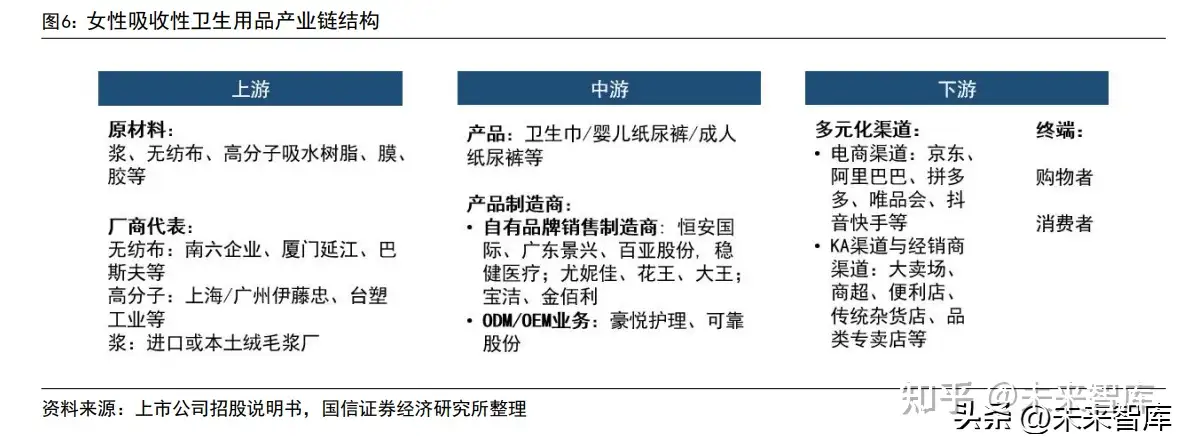 图6：女性吸收性卫生用品产业链结构

上游

原材料：
浆、无纺布、高分子吸水树脂、膜、胶等

厂商代表：
无纺布：南六企业、厦门延江、巴斯夫等
高分子：上海/广州伊藤忠、台塑工业等
浆：进口或本土绒毛浆厂

中游

产品：卫生巾/婴儿纸尿裤/成人纸尿裤等

产品制造商：
• 自有品牌销售制造商：恒安国际、广东景兴、百亚股份，稳健医疗；尤妮佳、花王、大王；宝洁、金佰利
• ODM/OEM业务：豪悦护理、可靠股份

下游

多元化渠道：
• 电商渠道：京东、阿里巴巴、拼多多、唯品会、抖音快手等
• KA渠道与经销商渠道：大卖场、商超、便利店、传统杂货店、品类专卖店等

终端：
购物者
消费者

资料来源：上市公司招股说明书，国信证券经济研究所整理

知乎 @未来智库
头条 @未来智库